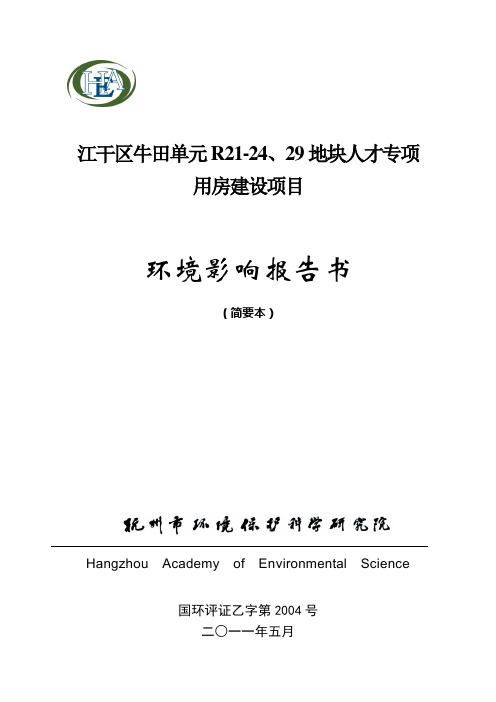 HEA

江干区牛田单元 R21-24、29 地块人才专项用房建设项目

环境影响报告书

（简要本）

杭州市环境保护科学研究院

Hangzhou Academy of Environmental Science

国环评证乙字第 2004 号

二〇一一年五月